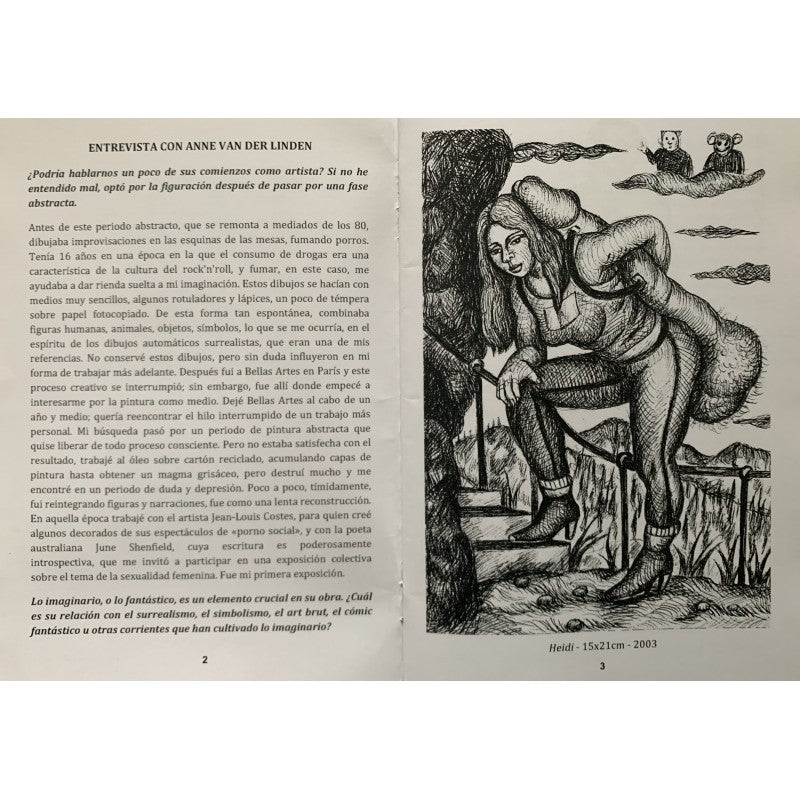 ENTREVISTA CON ANNE VAN DER LINDEN

¿Podría hablarnos un poco de sus comienzos como artista? Si no he entendido mal, optó por la figuración después de pasar por una fase abstracta.

Antes de este periodo abstracto, que se remonta a mediados de los 80, dibujaba improvisaciones en las esquinas de las mesas, fumando porros. Tenía 16 años en una época en la que el consumo de drogas era una característica de la cultura del rock'n'roll, y fumar, en este caso, me ayudaba a dar rienda suelta a mi imaginación. Estos dibujos se hacían con medios muy sencillos, algunos rotuladores y lápices, un poco de témpera sobre papel fotocopiado. De esta forma tan espontánea, combinaba figuras humanas, animales, objetos, símbolos, lo que se me ocurría, en el espíritu de los dibujos automáticos surrealistas, que eran una de mis referencias. No conservé estos dibujos, pero sin duda influyeron en mi forma de trabajar más adelante. Después fui a Bellas Artes en París y este proceso creativo se interrumpió; sin embargo, fue allí donde empecé a interesarme por la pintura como medio. Dejé Bellas Artes al cabo de un año y medio; quería reencontrar el hilo interrumpido de un trabajo más personal. Mi búsqueda pasó por un periodo de pintura abstracta que quise liberar de todo proceso consciente. Pero no estaba satisfecha con el resultado, trabajé al óleo sobre cartón reciclado, acumulando capas de pintura hasta obtener un magma grisáceo, pero destruí mucho y me encontré en un periodo de duda y depresión. Poco a poco, tímidamente, fui reintegrando figuras y narraciones, fue como una lenta reconstrucción. En aquella época trabajé con el artista Jean-Louis Costes, para quien creé algunos decorados de sus espectáculos de «porno social», y con la poeta australiana June Shenfield, cuya escritura es poderosamente introspectiva, que me invitó a participar en una exposición colectiva sobre el tema de la sexualidad femenina. Fue mi primera exposición.

Lo imaginario, o lo fantástico, es un elemento crucial en su obra. ¿Cuál es su relación con el surrealismo, el simbolismo, el art brut, el cómic fantástico u otras corrientes que han cultivado lo imaginario?

2

Heidi - 15x21cm - 2003

3